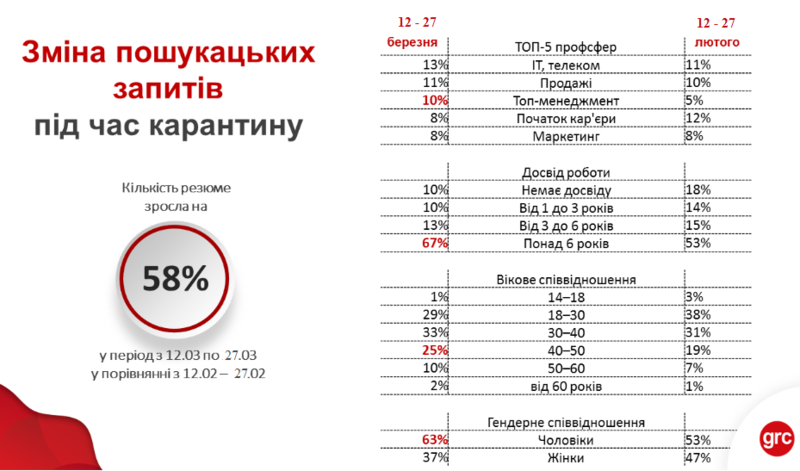 Зміна пошукацьких запитів
під час карантину

Кількість резюме зросла на

58%

у період з 12.03 по 27.03
у порівнянні з 12.02 – 27.02

| 12 - 27 березня | ТОП-5 профсфер | 12 - 27 лютого |
|---|---|---|
| 13% | IT, телеком | 11% |
| 11% | Продажі | 10% |
| 10% | Топ-менеджмент | 5% |
| 8% | Початок кар'єри | 12% |
| 8% | Маркетинг | 8% |

| | Досвід роботи | |
|---|---|---|
| 10% | Немає досвіду | 18% |
| 10% | Від 1 до 3 років | 14% |
| 13% | Від 3 до 6 років | 15% |
| 67% | Понад 6 років | 53% |

| | Вікове співвідношення | |
|---|---|---|
| 1% | 14–18 | 3% |
| 29% | 18–30 | 38% |
| 33% | 30–40 | 31% |
| 25% | 40–50 | 19% |
| 10% | 50–60 | 7% |
| 2% | від 60 років | 1% |

| | Гендерне співвідношення | |
|---|---|---|
| 63% | Чоловіки | 53% |
| 37% | Жінки | 47% |

grc